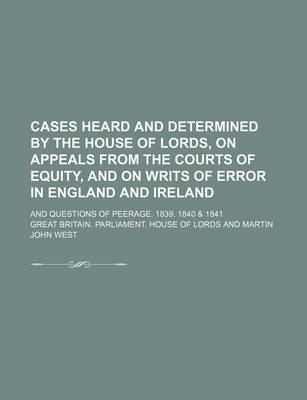 CASES HEARD AND DETERMINED BY THE HOUSE OF LORDS, ON APPEALS FROM THE COURTS OF EQUITY, AND ON WRITS OF ERROR IN ENGLAND AND IRELAND

AND QUESTIONS OF PEERAGE. 1839, 1840 & 1841

GREAT BRITAIN. PARLIAMENT. HOUSE OF LORDS AND MARTIN JOHN WEST